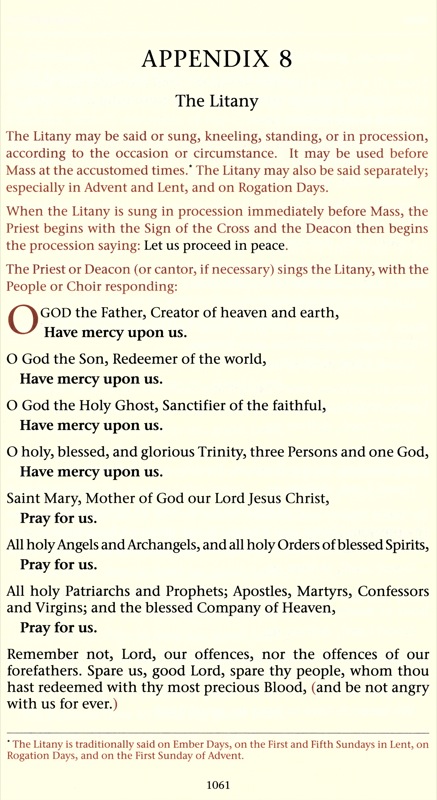 APPENDIX 8

The Litany

The Litany may be said or sung, kneeling, standing, or in procession, according to the occasion or circumstance. It may be used before Mass at the accustomed times.* The Litany may also be said separately; especially in Advent and Lent, and on Rogation Days.

When the Litany is sung in procession immediately before Mass, the Priest begins with the Sign of the Cross and the Deacon then begins the procession saying: Let us proceed in peace.

The Priest or Deacon (or cantor, if necessary) sings the Litany, with the People or Choir responding:

O GOD the Father, Creator of heaven and earth,
Have mercy upon us.

O God the Son, Redeemer of the world,
Have mercy upon us.

O God the Holy Ghost, Sanctifier of the faithful,
Have mercy upon us.

O holy, blessed, and glorious Trinity, three Persons and one God,
Have mercy upon us.

Saint Mary, Mother of God our Lord Jesus Christ,
Pray for us.

All holy Angels and Archangels, and all holy Orders of blessed Spirits,
Pray for us.

All holy Patriarchs and Prophets; Apostles, Martyrs, Confessors and Virgins; and the blessed Company of Heaven,
Pray for us.

Remember not, Lord, our offences, nor the offences of our forefathers. Spare us, good Lord, spare thy people, whom thou hast redeemed with thy most precious Blood, (and be not angry with us for ever.)

* The Litany is traditionally said on Ember Days, on the First and Fifth Sundays in Lent, on Rogation Days, and on the First Sunday of Advent.

1061